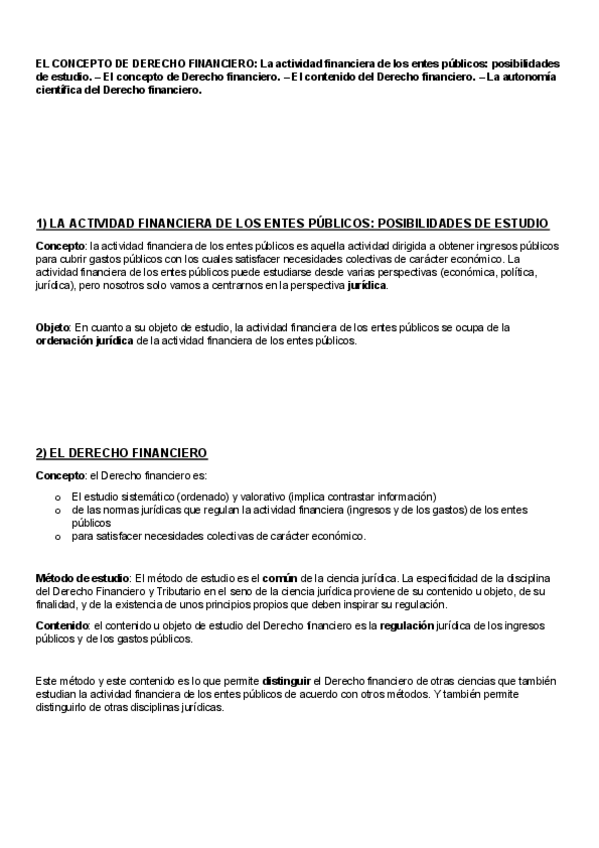 EL CONCEPTO DE DERECHO FINANCIERO: La actividad financiera de los entes públicos: posibilidades de estudio. – El concepto de Derecho financiero. – El contenido del Derecho financiero. – La autonomía científica del Derecho financiero.

1) LA ACTIVIDAD FINANCIERA DE LOS ENTES PÚBLICOS: POSIBILIDADES DE ESTUDIO

Concepto: la actividad financiera de los entes públicos es aquella actividad dirigida a obtener ingresos públicos para cubrir gastos públicos con los cuales satisfacer necesidades colectivas de carácter económico. La actividad financiera de los entes públicos puede estudiarse desde varias perspectivas (económica, política, jurídica), pero nosotros solo vamos a centrarnos en la perspectiva jurídica.

Objeto: En cuanto a su objeto de estudio, la actividad financiera de los entes públicos se ocupa de la ordenación jurídica de la actividad financiera de los entes públicos.

2) EL DERECHO FINANCIERO

Concepto: el Derecho financiero es:

o El estudio sistemático (ordenado) y valorativo (implica contrastar información)
o de las normas jurídicas que regulan la actividad financiera (ingresos y de los gastos) de los entes públicos
o para satisfacer necesidades colectivas de carácter económico.

Método de estudio: El método de estudio es el común de la ciencia jurídica. La especificidad de la disciplina del Derecho Financiero y Tributario en el seno de la ciencia jurídica proviene de su contenido u objeto, de su finalidad, y de la existencia de unos principios propios que deben inspirar su regulación.

Contenido: el contenido u objeto de estudio del Derecho financiero es la regulación jurídica de los ingresos públicos y de los gastos públicos.

Este método y este contenido es lo que permite distinguir el Derecho financiero de otras ciencias que también estudian la actividad financiera de los entes públicos de acuerdo con otros métodos. Y también permite distinguirlo de otras disciplinas jurídicas.